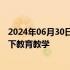 2024年06月30日
下教育教学